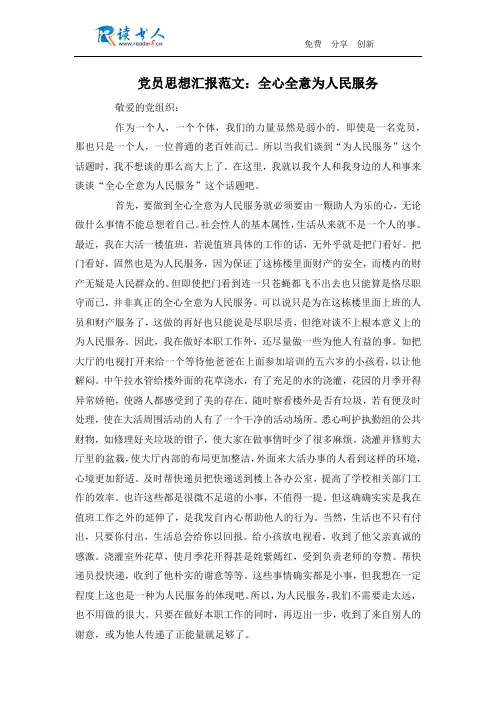 读书人
www.reader8.cn

免费 分享 创新

党员思想汇报范文：全心全意为人民服务

敬爱的党组织：

作为一个人，一个个体，我们的力量显然是弱小的。即使是一名党员，那也只是一个人，一位普通的老百姓而已。所以当我们谈到“为人民服务”这个话题时，我不想谈的那么高大上了。在这里，我就以我个人和我身边的人和事来谈谈“全心全意为人民服务”这个话题吧。

首先，要做到全心全意为人民服务就必须要由一颗助人为乐的心，无论做什么事情不能总想着自己。社会性人的基本属性，生活从来就不是一个人的事。最近，我在大活一楼值班，若说值班具体的工作的话，无外乎就是把门看好。把门看好，固然也是为人民服务，因为保证了这栋楼里面财产的安全，而楼内的财产无疑是人民群众的。但即使把门看到连一只苍蝇都飞不出去也只能算是恪尽职守而已，并非真正的全心全意为人民服务。可以说只是为在这栋楼里面上班的人员和财产服务了，这做的再好也只能说是尽职尽责，但绝对谈不上根本意义上的为人民服务。因此，我在做好本职工作外，还尽量做一些为他人有益的事。如把大厅的电视打开来给一个等待他爸爸在上面参加培训的五六岁的小孩看，以让他解闷。中午拉水管给楼外面的花草浇水，有了充足的水的浇灌，花园的月季开得异常娇艳，使路人都感受到了美的存在。随时察看楼外是否有垃圾，若有便及时处理，使在大活周围活动的人有了一个干净的活动场所。悉心呵护执勤组的公共财物，如修理好夹垃圾的钳子，使大家在做事情时少了很多麻烦。浇灌并修剪大厅里的盆栽，使大厅内部的布局更加整洁，外面来大活办事的人看到这样的环境，心境更加舒适。及时帮快递员把快递送到楼上各办公室，提高了学校相关部门工作的效率。也许这些都是很微不足道的小事，不值得一提。但这确确实实是我在值班工作之外的延伸了，是我发自内心帮助他人的行为。当然，生活也不只有付出，只要你付出，生活总会给你以回报。给小孩放电视看，收到了他父亲真诚的感激。浇灌室外花草，使月季花开得甚是姹紫嫣红，受到负责老师的夸赞。帮快递员投快递，收到了他朴实的谢意等等。这些事情确实都是小事，但我想在一定程度上这也是一种为人民服务的体现吧。所以，为人民服务，我们不需要走太远，也不用做的很大。只要在做好本职工作的同时，再迈出一步，收到了来自别人的谢意，或为他人传递了正能量就足够了。